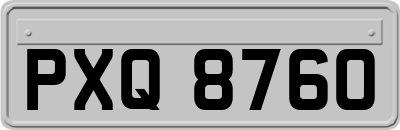 PXQ 8760